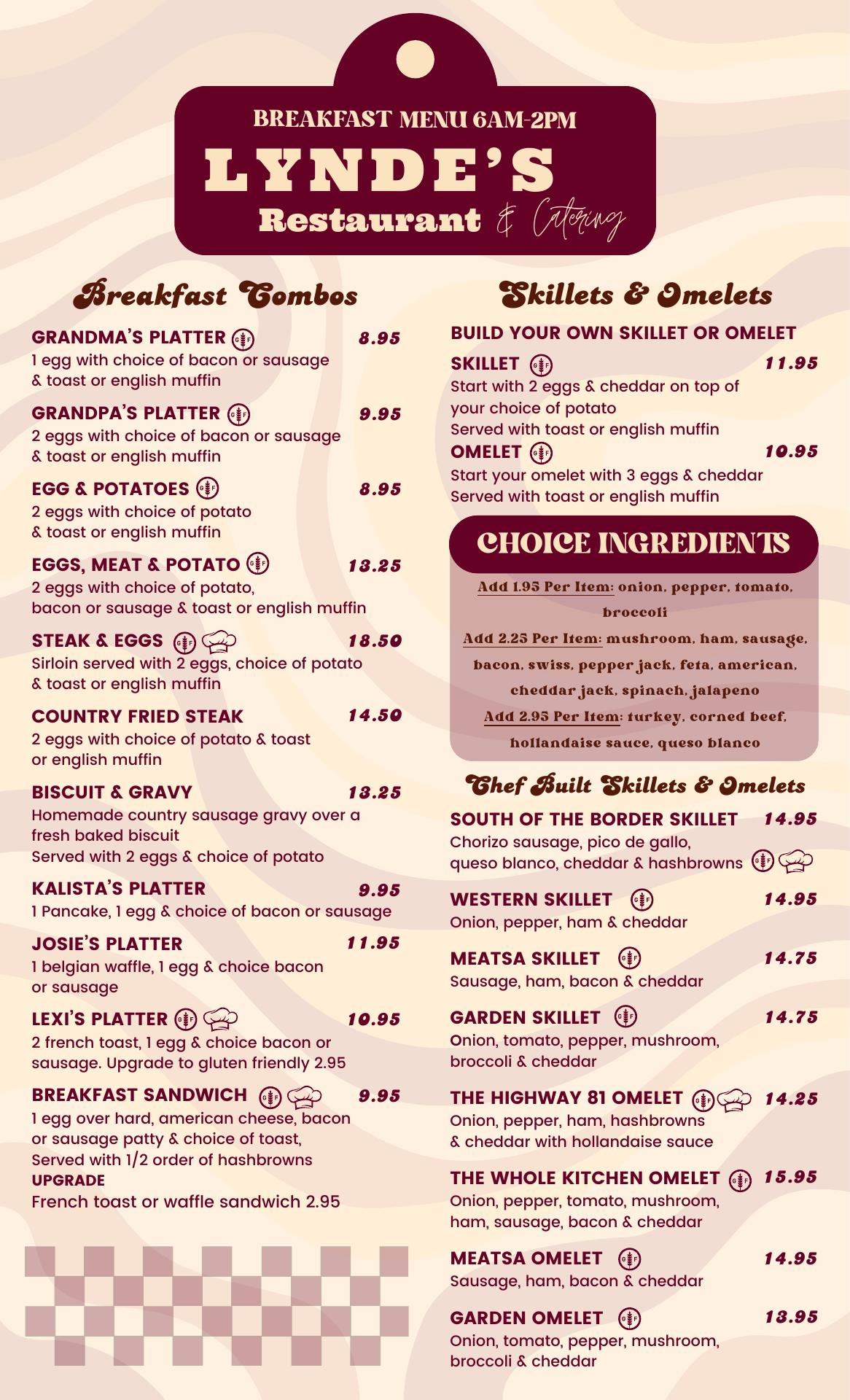 BREAKFAST MENU 6AM-2PM

LYNDE'S

Restaurant & Catering

Breakfast Combos

GRANDMA'S PLATTER GF 8.95
1 egg with choice of bacon or sausage & toast or english muffin

GRANDPA'S PLATTER GF 9.95
2 eggs with choice of bacon or sausage & toast or english muffin

EGG & POTATOES GF 8.95
2 eggs with choice of potato & toast or english muffin

EGGS, MEAT & POTATO GF 13.25
2 eggs with choice of potato, bacon or sausage & toast or english muffin

STEAK & EGGS GF 18.50
Sirloin served with 2 eggs, choice of potato & toast or english muffin

COUNTRY FRIED STEAK 14.50
2 eggs with choice of potato & toast or english muffin

BISCUIT & GRAVY 13.25
Homemade country sausage gravy over a fresh baked biscuit
Served with 2 eggs & choice of potato

KALISTA'S PLATTER 9.95
1 Pancake, 1 egg & choice of bacon or sausage

JOSIE'S PLATTER 11.95
1 belgian waffle, 1 egg & choice bacon or sausage

LEXI'S PLATTER GF 10.95
2 french toast, 1 egg & choice bacon or sausage. Upgrade to gluten friendly 2.95

BREAKFAST SANDWICH GF 9.95
1 egg over hard, american cheese, bacon or sausage patty & choice of toast,
Served with 1/2 order of hashbrowns
UPGRADE
French toast or waffle sandwich 2.95

Skillets & Omelets

BUILD YOUR OWN SKILLET OR OMELET

SKILLET GF 11.95
Start with 2 eggs & cheddar on top of your choice of potato
Served with toast or english muffin

OMELET GF 10.95
Start your omelet with 3 eggs & cheddar
Served with toast or english muffin

CHOICE INGREDIENTS

Add 1.95 Per Item: onion, pepper, tomato, broccoli
Add 2.25 Per Item: mushroom, ham, sausage, bacon, swiss, pepper jack, feta, american, cheddar jack, spinach, jalapeno
Add 2.95 Per Item: turkey, corned beef, hollandaise sauce, queso blanco

Chef Built Skillets & Omelets

SOUTH OF THE BORDER SKILLET 14.95
Chorizo sausage, pico de gallo, queso blanco, cheddar & hashbrowns GF

WESTERN SKILLET GF 14.95
Onion, pepper, ham & cheddar

MEATSA SKILLET GF 14.75
Sausage, ham, bacon & cheddar

GARDEN SKILLET GF 14.75
Onion, tomato, pepper, mushroom, broccoli & cheddar

THE HIGHWAY 81 OMELET GF 14.25
Onion, pepper, ham, hashbrowns & cheddar with hollandaise sauce

THE WHOLE KITCHEN OMELET GF 15.95
Onion, pepper, tomato, mushroom, ham, sausage, bacon & cheddar

MEATSA OMELET GF 14.95
Sausage, ham, bacon & cheddar

GARDEN OMELET GF 13.95
Onion, tomato, pepper, mushroom, broccoli & cheddar